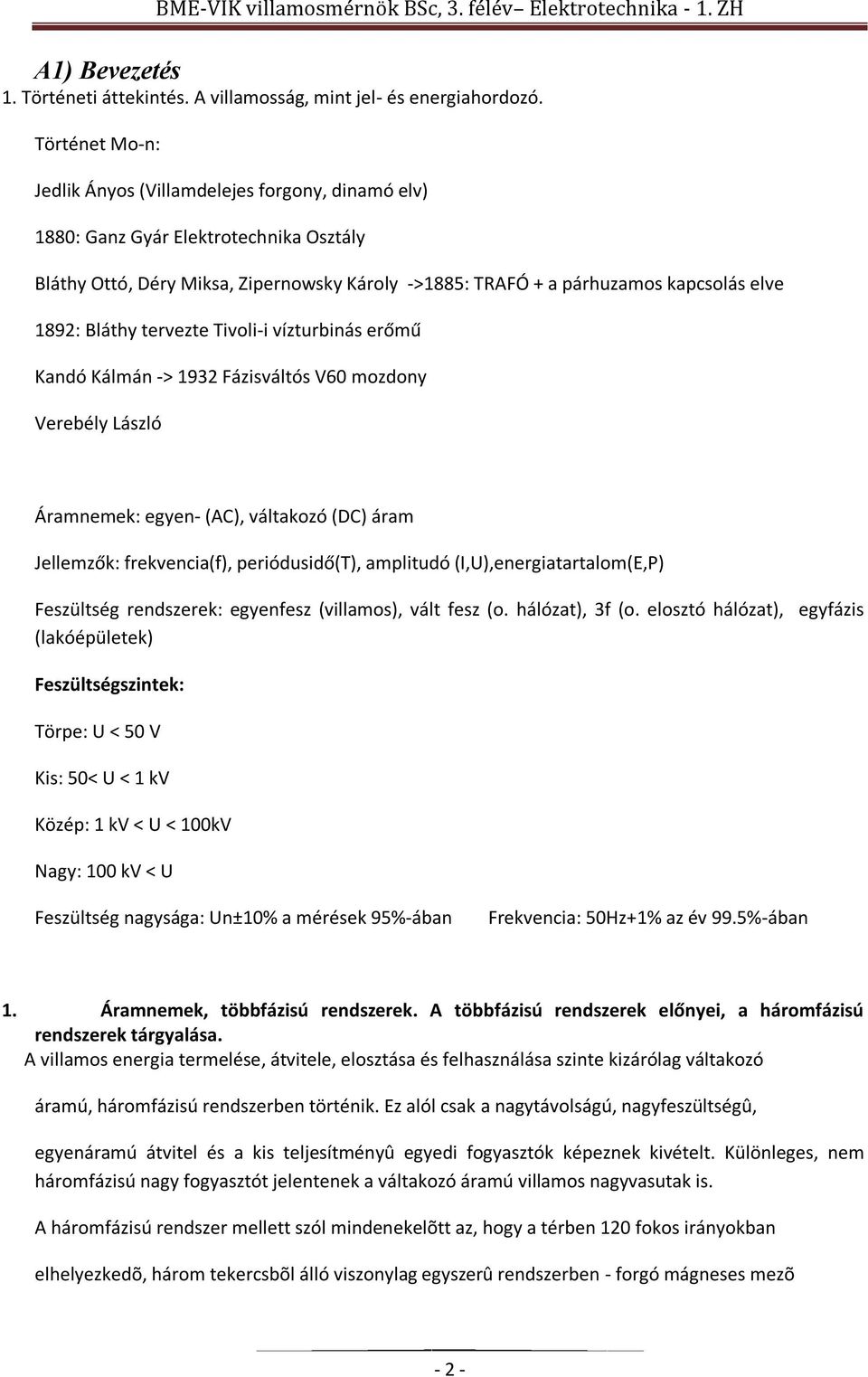 BME-VIK villamosmérnök BSc, 3. félév– Elektrotechnika - 1. ZH

A1) Bevezetés

1. Történeti áttekintés. A villamosság, mint jel- és energiahordozó.

Történet Mo-n:

Jedlik Ányos (Villamdelejes forgony, dinamó elv)

1880: Ganz Gyár Elektrotechnika Osztály

Bláthy Ottó, Déry Miksa, Zipernowsky Károly ->1885: TRAFÓ + a párhuzamos kapcsolás elve

1892: Bláthy tervezte Tivoli-i vízturbinás erőmű

Kandó Kálmán -> 1932 Fázisváltós V60 mozdony

Verebély László

Áramnemek: egyen- (AC), váltakozó (DC) áram

Jellemzők: frekvencia(f), periódusidő(T), amplitudó (I,U),energiatartalom(E,P)

Feszültség rendszerek: egyenfesz (villamos), vált fesz (o. hálózat), 3f (o. elosztó hálózat), egyfázis (lakóépületek)

Feszültségszintek:

Törpe: U < 50 V

Kis: 50< U < 1 kV

Közép: 1 kV < U < 100kV

Nagy: 100 kV < U

Feszültség nagysága: Un±10% a mérések 95%-ában

Frekvencia: 50Hz+1% az év 99.5%-ában

1. Áramnemek, többfázisú rendszerek. A többfázisú rendszerek előnyei, a háromfázisú rendszerek tárgyalása.

A villamos energia termelése, átvitele, elosztása és felhasználása szinte kizárólag váltakozó áramú, háromfázisú rendszerben történik. Ez alól csak a nagytávolságú, nagyfeszültségû, egyenáramú átvitel és a kis teljesítményû egyedi fogyasztók képeznek kivételt. Különleges, nem háromfázisú nagy fogyasztót jelentenek a váltakozó áramú villamos nagyvasutak is.

A háromfázisú rendszer mellett szól mindenekelõtt az, hogy a térben 120 fokos irányokban elhelyezkedõ, három tekercsbõl álló viszonylag egyszerû rendszerben - forgó mágneses mezõ

- 2 -